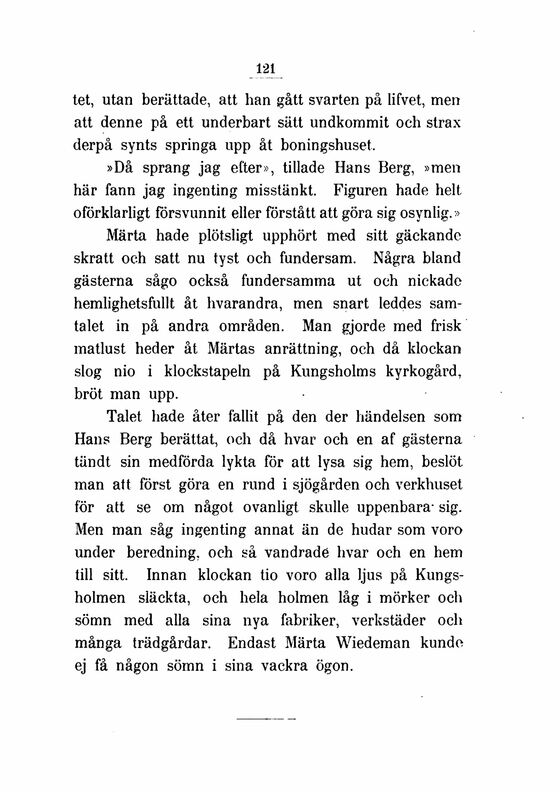 121

tet, utan berättade, att han gått svarten på lifvet, men att denne på ett underbart sätt undkommit och strax derpå synts springa upp åt boningshuset.

»Då sprang jag efter», tillade Hans Berg, »men här fann jag ingenting misstänkt. Figuren hade helt oförklarligt försvunnit eller förstått att göra sig osynlig.»

Märta hade plötsligt upphört med sitt gäckande skratt och satt nu tyst och fundersam. Några bland gästerna sågo också fundersamma ut och nickade hemlighetsfullt åt hvarandra, men snart leddes samtalet in på andra områden. Man gjorde med frisk matlust heder åt Märtas anrättning, och då klockan slog nio i klockstapeln på Kungsholms kyrkogård, bröt man upp.

Talet hade åter fallit på den der händelsen som Hans Berg berättat, och då hvar och en af gästerna tändt sin medförda lykta för att lysa sig hem, beslöt man att först göra en rund i sjögården och verkhuset för att se om något ovanligt skulle uppenbara sig. Men man såg ingenting annat än de hudar som voro under beredning, och så vandrade hvar och en hem till sitt. Innan klockan tio voro alla ljus på Kungsholmen släckta, och hela holmen låg i mörker och sömn med alla sina nya fabriker, verkstäder och många trädgårdar. Endast Märta Wiedeman kunde ej få någon sömn i sina vackra ögon.